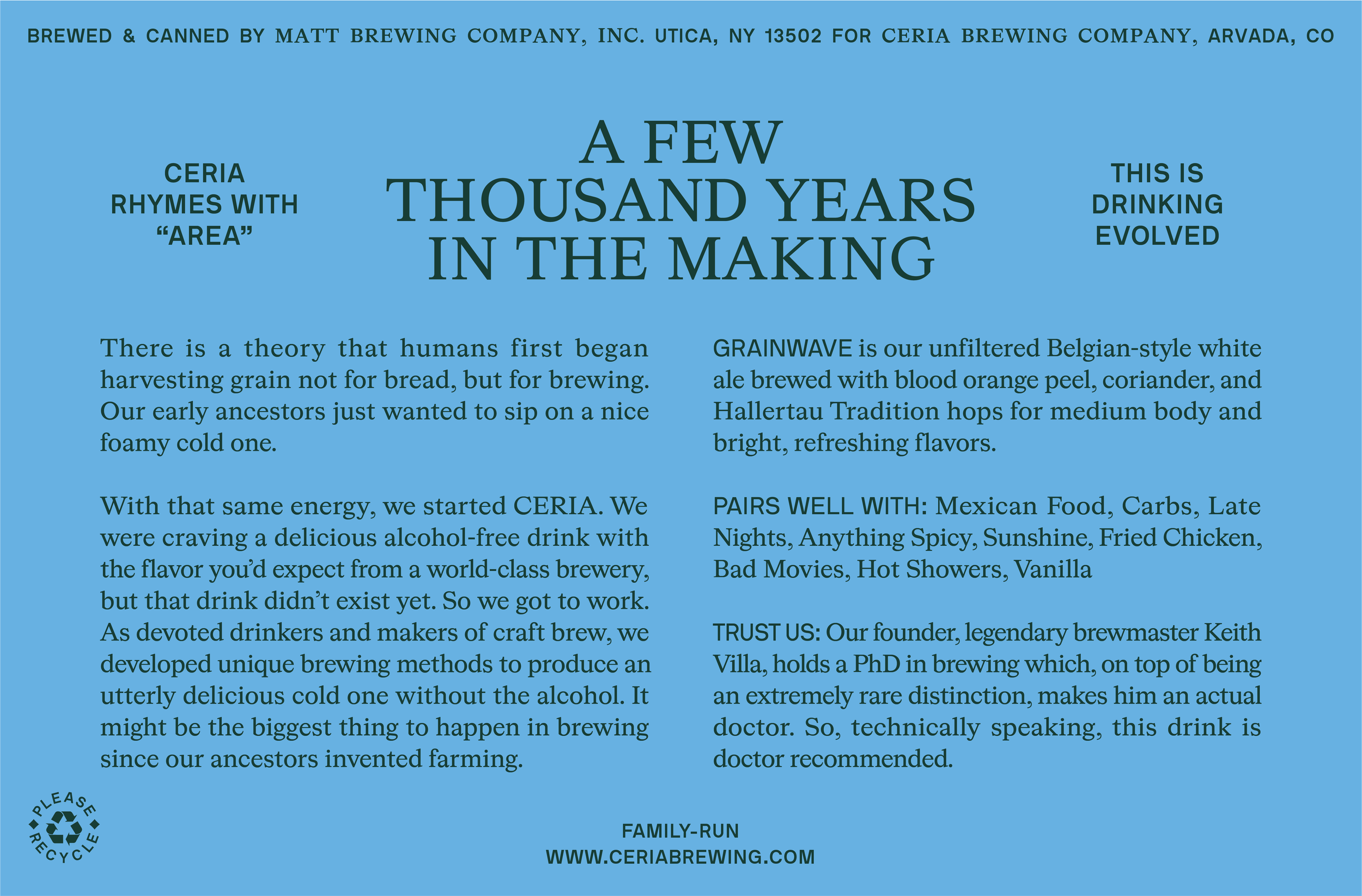 BREWED & CANNED BY MATT BREWING COMPANY, INC. UTICA, NY 13502 FOR CERIA BREWING COMPANY, ARVADA, CO

CERIA RHYMES WITH "AREA"

A FEW THOUSAND YEARS IN THE MAKING

THIS IS DRINKING EVOLVED

There is a theory that humans first began harvesting grain not for bread, but for brewing. Our early ancestors just wanted to sip on a nice foamy cold one.

With that same energy, we started CERIA. We were craving a delicious alcohol-free drink with the flavor you'd expect from a world-class brewery, but that drink didn't exist yet. So we got to work. As devoted drinkers and makers of craft brew, we developed unique brewing methods to produce an utterly delicious cold one without the alcohol. It might be the biggest thing to happen in brewing since our ancestors invented farming.

GRAINWAVE is our unfiltered Belgian-style white ale brewed with blood orange peel, coriander, and Hallertau Tradition hops for medium body and bright, refreshing flavors.

PAIRS WELL WITH: Mexican Food, Carbs, Late Nights, Anything Spicy, Sunshine, Fried Chicken, Bad Movies, Hot Showers, Vanilla

TRUST US: Our founder, legendary brewmaster Keith Villa, holds a PhD in brewing which, on top of being an extremely rare distinction, makes him an actual doctor. So, technically speaking, this drink is doctor recommended.

PLEASE RECYCLE

FAMILY-RUN
WWW.CERIABREWING.COM